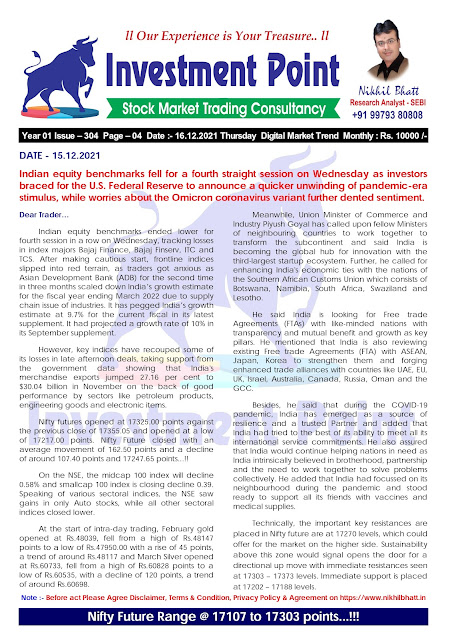 ll Our Experience is Your Treasure.. ll

Investment Point

Stock Market Trading Consultancy

Nikhil Bhatt
Research Analyst - SEBI
+91 99793 80808

Year 01 Issue – 304 Page – 04 Date :- 16.12.2021 Thursday Digital Market Trend Monthly : Rs. 10000 /-

DATE - 15.12.2021

Indian equity benchmarks fell for a fourth straight session on Wednesday as investors braced for the U.S. Federal Reserve to announce a quicker unwinding of pandemic-era stimulus, while worries about the Omicron coronavirus variant further dented sentiment.

Dear Trader…

Indian equity benchmarks ended lower for fourth session in a row on Wednesday, tracking losses in index majors Bajaj Finance, Bajaj Finserv, ITC and TCS. After making cautious start, frontline indices slipped into red terrain, as traders got anxious as Asian Development Bank (ADB) for the second time in three months scaled down India's growth estimate for the fiscal year ending March 2022 due to supply chain issue of industries. It has pegged India's growth estimate at 9.7% for the current fiscal in its latest supplement. It had projected a growth rate of 10% in its September supplement.

However, key indices have recouped some of its losses in late afternoon deals, taking support from the government data showing that India's merchandise exports jumped 27.16 per cent to $30.04 billion in November on the back of good performance by sectors like petroleum products, engineering goods and electronic items.

Nifty futures opened at 17325.00 points against the previous close of 17355.05 and opened at a low of 17217.00 points. Nifty Future closed with an average movement of 162.50 points and a decline of around 107.40 points and 17247.65 points…!!

On the NSE, the midcap 100 index will decline 0.58% and smallcap 100 index is closing decline 0.39. Speaking of various sectoral indices, the NSE saw gains in only Auto stocks, while all other sectoral indices closed lower.

At the start of intra-day trading, February gold opened at Rs.48039, fell from a high of Rs.48147 points to a low of Rs.47950.00 with a rise of 45 points, a trend of around Rs.48117 and March Silver opened at Rs.60733, fell from a high of Rs.60828 points to a low of Rs.60535, with a decline of 120 points, a trend of around Rs.60698.

Meanwhile, Union Minister of Commerce and Industry Piyush Goyal has called upon fellow Ministers of neighbouring countries to work together to transform the subcontinent and said India is becoming the global hub for innovation with the third-largest startup ecosystem. Further, he called for enhancing India's economic ties with the nations of the Southern African Customs Union which consists of Botswana, Namibia, South Africa, Swaziland and Lesotho.

He said India is looking for Free trade Agreements (FTAs) with like-minded nations with transparency and mutual benefit and growth as key pillars. He mentioned that India is also reviewing existing Free trade Agreements (FTA) with ASEAN, Japan, Korea to strengthen them and forging enhanced trade alliances with countries like UAE, EU, UK, Israel, Australia, Canada, Russia, Oman and the GCC.

Besides, he said that during the COVID-19 pandemic, India has emerged as a source of resilience and a trusted Partner and added that India had tried to the best of its ability to meet all its international service commitments. He also assured that India would continue helping nations in need as India intrinsically believed in brotherhood, partnership and the need to work together to solve problems collectively. He added that India had focussed on its neighbourhood during the pandemic and stood ready to support all its friends with vaccines and medical supplies.

Technically, the important key resistances are placed in Nifty future are at 17270 levels, which could offer for the market on the higher side. Sustainability above this zone would signal opens the door for a directional up move with immediate resistances seen at 17303 – 17373 levels. Immediate support is placed at 17202 – 17188 levels.

Note :- Before act Please Agree Disclaimer, Terms & Condition, Privacy Policy & Agreement on https://www.nikhilbhatt.in

Nifty Future Range @ 17107 to 17303 points…!!!